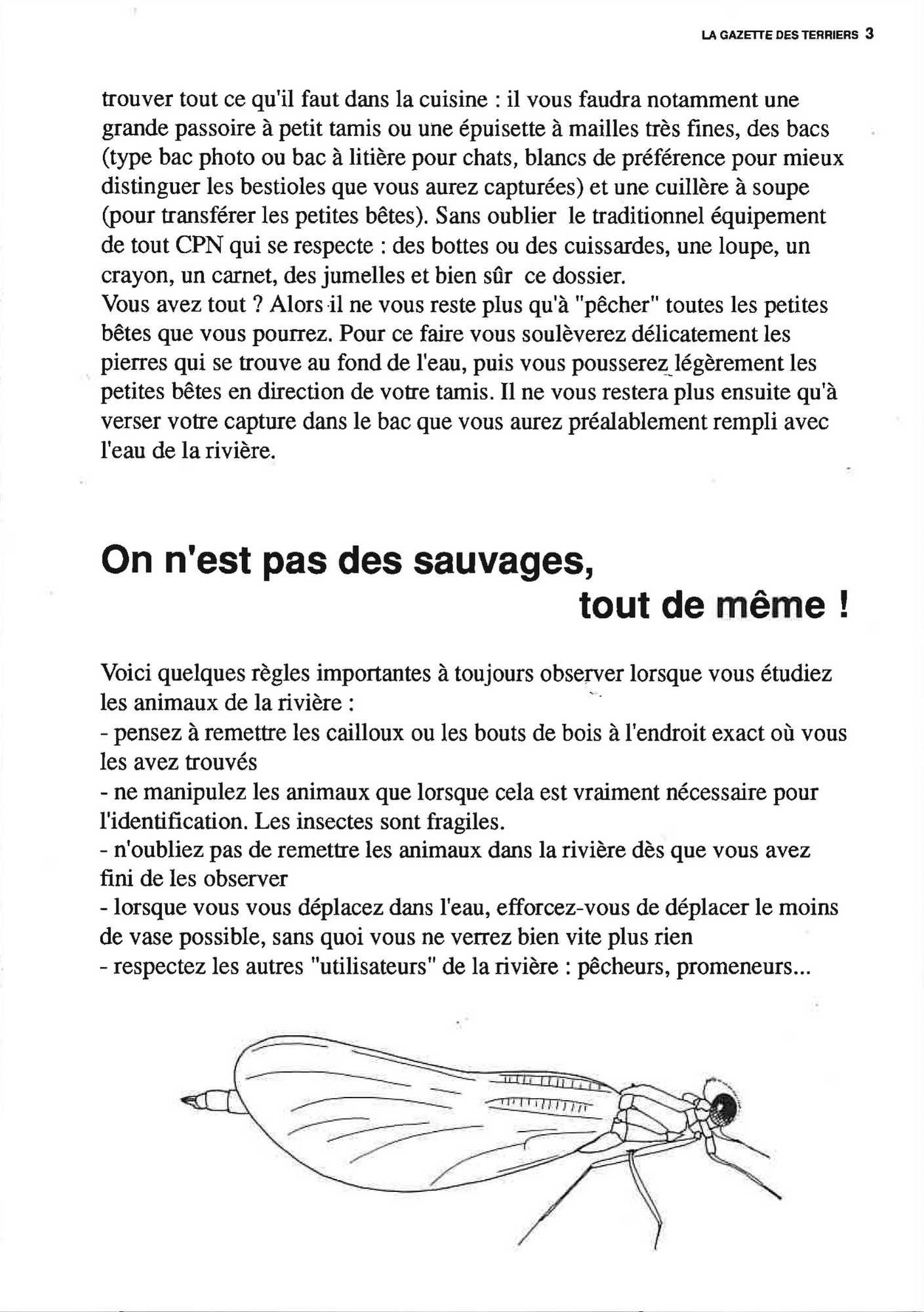 LA GAZETTE DES TERRIERS 3

trouver tout ce qu'il faut dans la cuisine : il vous faudra notamment une grande passoire à petit tamis ou une épuisette à mailles très fines, des bacs (type bac photo ou bac à litière pour chats, blancs de préférence pour mieux distinguer les bestioles que vous aurez capturées) et une cuillère à soupe (pour transférer les petites bêtes). Sans oublier le traditionnel équipement de tout CPN qui se respecte : des bottes ou des cuissardes, une loupe, un crayon, un carnet, des jumelles et bien sûr ce dossier.
Vous avez tout ? Alors il ne vous reste plus qu'à "pêcher" toutes les petites bêtes que vous pourrez. Pour ce faire vous soulèverez délicatement les pierres qui se trouve au fond de l'eau, puis vous pousserez légèrement les petites bêtes en direction de votre tamis. Il ne vous restera plus ensuite qu'à verser votre capture dans le bac que vous aurez préalablement rempli avec l'eau de la rivière.

On n'est pas des sauvages, tout de même !

Voici quelques règles importantes à toujours observer lorsque vous étudiez les animaux de la rivière :
- pensez à remettre les cailloux ou les bouts de bois à l'endroit exact où vous les avez trouvés
- ne manipulez les animaux que lorsque cela est vraiment nécessaire pour l'identification. Les insectes sont fragiles.
- n'oubliez pas de remettre les animaux dans la rivière dès que vous avez fini de les observer
- lorsque vous vous déplacez dans l'eau, efforcez-vous de déplacer le moins de vase possible, sans quoi vous ne verrez bien vite plus rien
- respectez les autres "utilisateurs" de la rivière : pêcheurs, promeneurs...